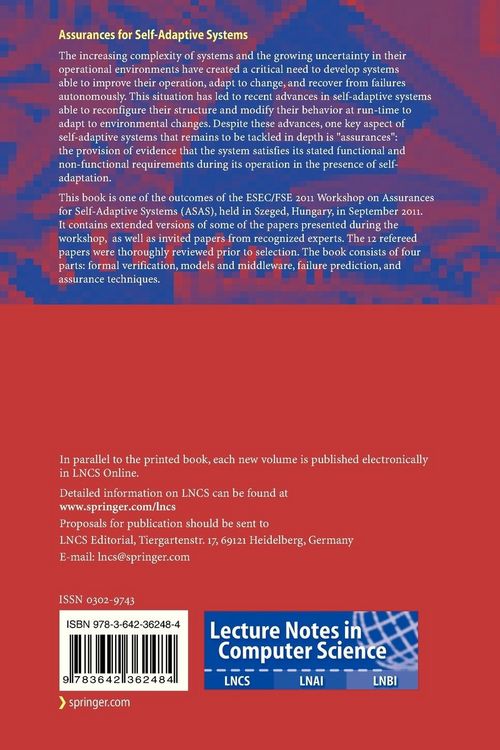 Assurances for Self-Adaptive Systems

The increasing complexity of systems and the growing uncertainty in their operational environments have created a critical need to develop systems able to improve their operation, adapt to change, and recover from failures autonomously. This situation has led to recent advances in self-adaptive systems able to reconfigure their structure and modify their behavior at run-time to adapt to environmental changes. Despite these advances, one key aspect of self-adaptive systems that remains to be tackled in depth is "assurances": the provision of evidence that the system satisfies its stated functional and non-functional requirements during its operation in the presence of self-adaptation.

This book is one of the outcomes of the ESEC/FSE 2011 Workshop on Assurances for Self-Adaptive Systems (ASAS), held in Szeged, Hungary, in September 2011. It contains extended versions of some of the papers presented during the workshop, as well as invited papers from recognized experts. The 12 refereed papers were thoroughly reviewed prior to selection. The book consists of four parts: formal verification, models and middleware, failure prediction, and assurance techniques.

In parallel to the printed book, each new volume is published electronically in LNCS Online.

Detailed information on LNCS can be found at
www.springer.com/lncs

Proposals for publication should be sent to
LNCS Editorial, Tiergartenstr. 17, 69121 Heidelberg, Germany
E-mail: lncs@springer.com

ISSN 0302-9743

ISBN 978-3-642-36248-4

9 783642 362484

Lecture Notes in Computer Science

LNCS LNAI LNBI

springer.com